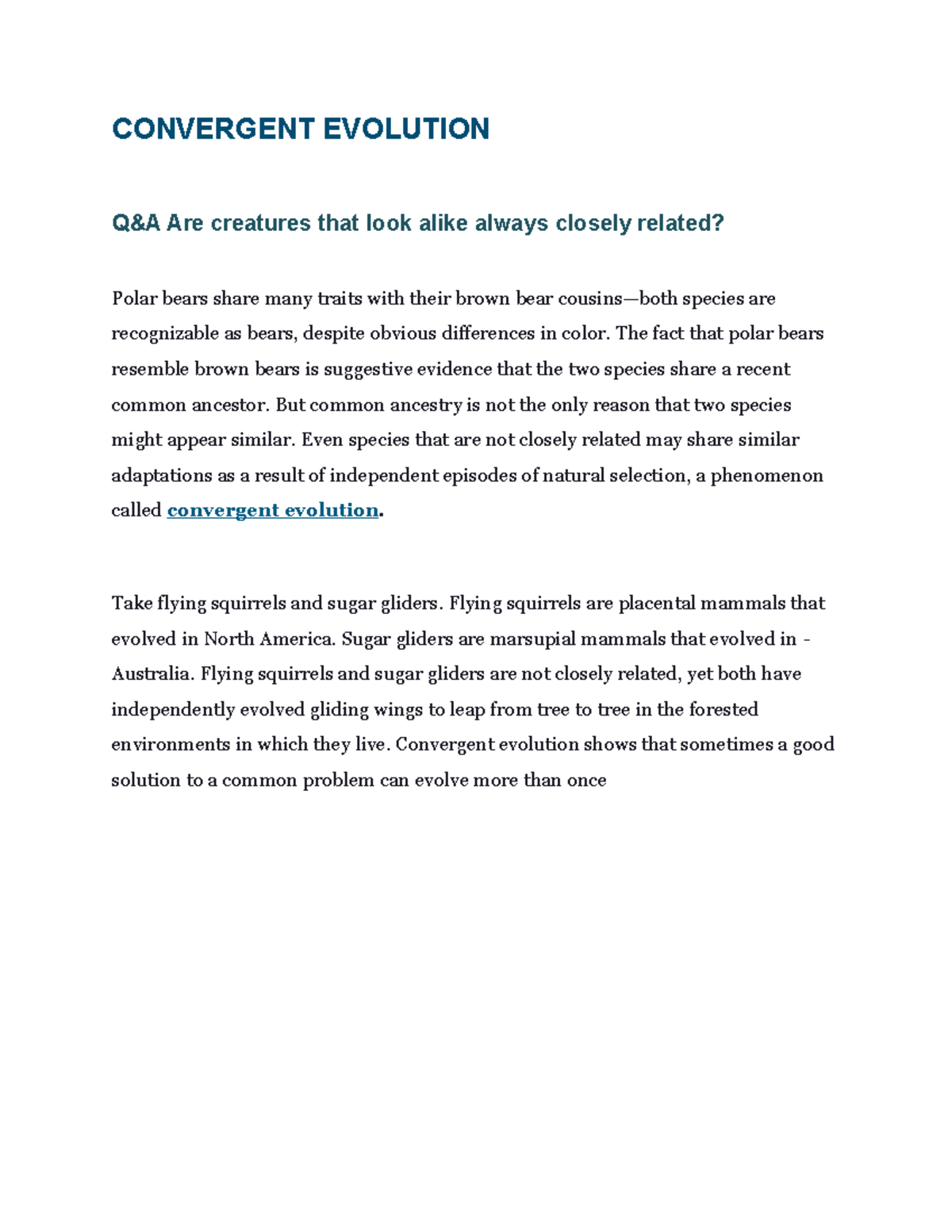 CONVERGENT EVOLUTION

Q&A Are creatures that look alike always closely related?

Polar bears share many traits with their brown bear cousins—both species are recognizable as bears, despite obvious differences in color. The fact that polar bears resemble brown bears is suggestive evidence that the two species share a recent common ancestor. But common ancestry is not the only reason that two species might appear similar. Even species that are not closely related may share similar adaptations as a result of independent episodes of natural selection, a phenomenon called convergent evolution.

Take flying squirrels and sugar gliders. Flying squirrels are placental mammals that evolved in North America. Sugar gliders are marsupial mammals that evolved in - Australia. Flying squirrels and sugar gliders are not closely related, yet both have independently evolved gliding wings to leap from tree to tree in the forested environments in which they live. Convergent evolution shows that sometimes a good solution to a common problem can evolve more than once